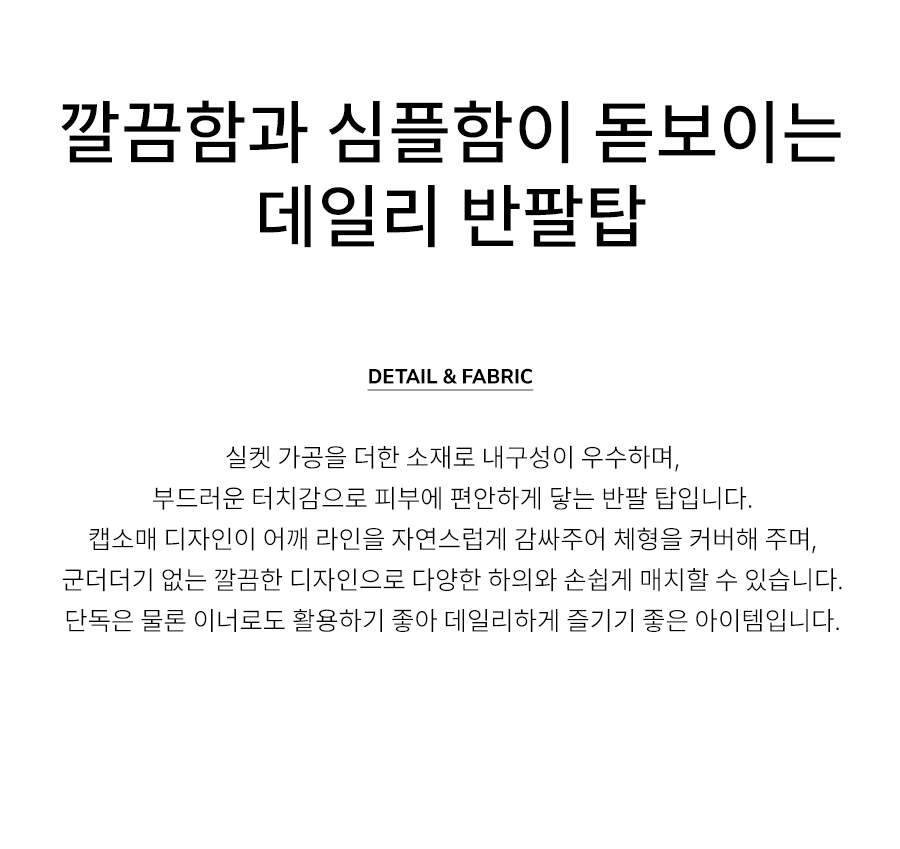 깔끔함과 심플함이 돋보이는 데일리 반팔탑

DETAIL & FABRIC

실켓 가공을 더한 소재로 내구성이 우수하며,
부드러운 터치감으로 피부에 편안하게 닿는 반팔 탑입니다.
캡소매 디자인이 어깨 라인을 자연스럽게 감싸주어 체형을 커버해 주며,
군더더기 없는 깔끔한 디자인으로 다양한 하의와 손쉽게 매치할 수 있습니다.
단독은 물론 이너로도 활용하기 좋아 데일리하게 즐기기 좋은 아이템입니다.